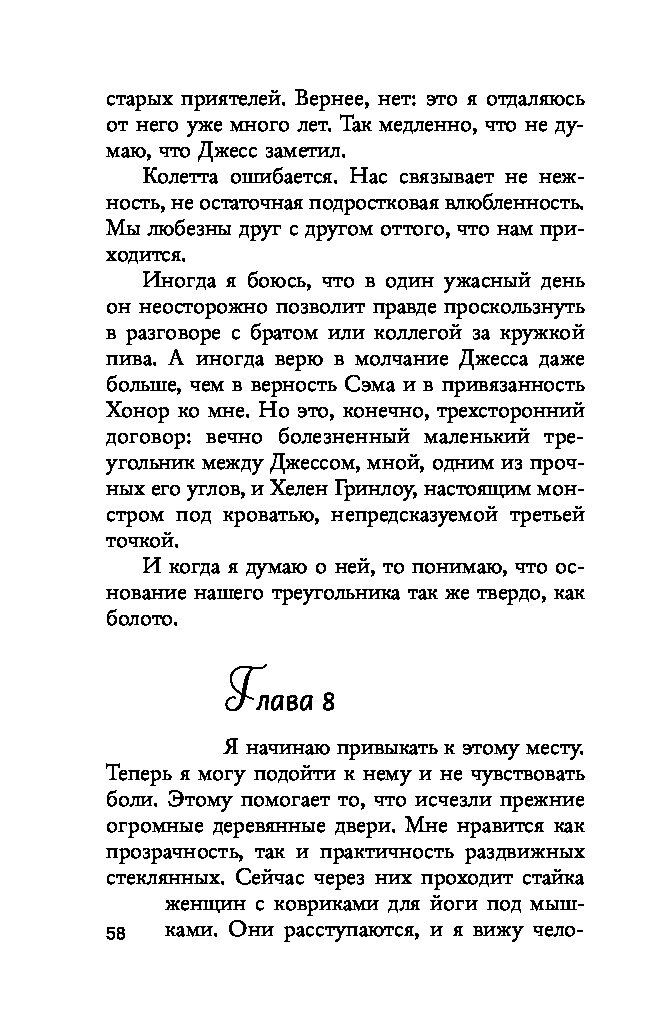 старых приятелей. Вернее, нет: это я отдаляюсь от него уже много лет. Так медленно, что не думаю, что Джесс заметил.

Колетта ошибается. Нас связывает не нежность, не остаточная подростковая влюбленность. Мы любезны друг с другом оттого, что нам приходится.

Иногда я боюсь, что в один ужасный день он неосторожно позволит правде проскользнуть в разговоре с братом или коллегой за кружкой пива. А иногда верю в молчание Джесса даже больше, чем в верность Сэма и в привязанность Хонор ко мне. Но это, конечно, трехсторонний договор: вечно болезненный маленький треугольник между Джессом, мной, одним из прочных его углов, и Хелен Гринлоу, настоящим монстром под кроватью, непредсказуемой третьей точкой.

И когда я думаю о ней, то понимаю, что основание нашего треугольника так же твердо, как болото.

Глава 8

Я начинаю привыкать к этому месту. Теперь я могу подойти к нему и не чувствовать боли. Этому помогает то, что исчезли прежние огромные деревянные двери. Мне нравится как прозрачность, так и практичность раздвижных стеклянных. Сейчас через них проходит стайка женщин с ковриками для йоги под мышками. Они расступаются, и я вижу чело-

58